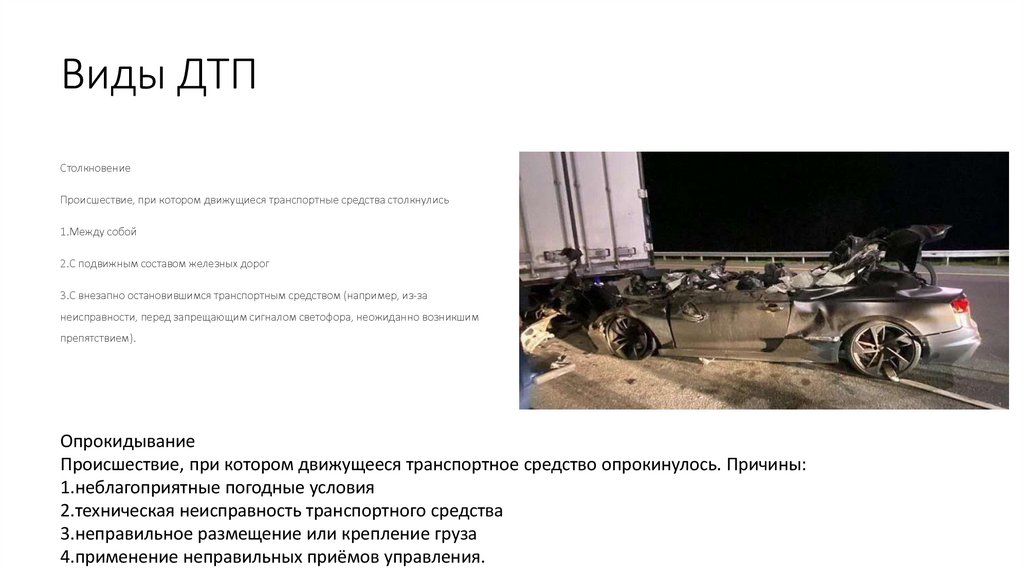 Виды ДТП

Столкновение

Происшествие, при котором движущиеся транспортные средства столкнулись

1.Между собой

2.С подвижным составом железных дорог

3.С внезапно остановившимся транспортным средством (например, из-за неисправности, перед запрещающим сигналом светофора, неожиданно возникшим препятствием).

Опрокидывание
Происшествие, при котором движущееся транспортное средство опрокинулось. Причины:
1.неблагоприятные погодные условия
2.техническая неисправность транспортного средства
3.неправильное размещение или крепление груза
4.применение неправильных приёмов управления.